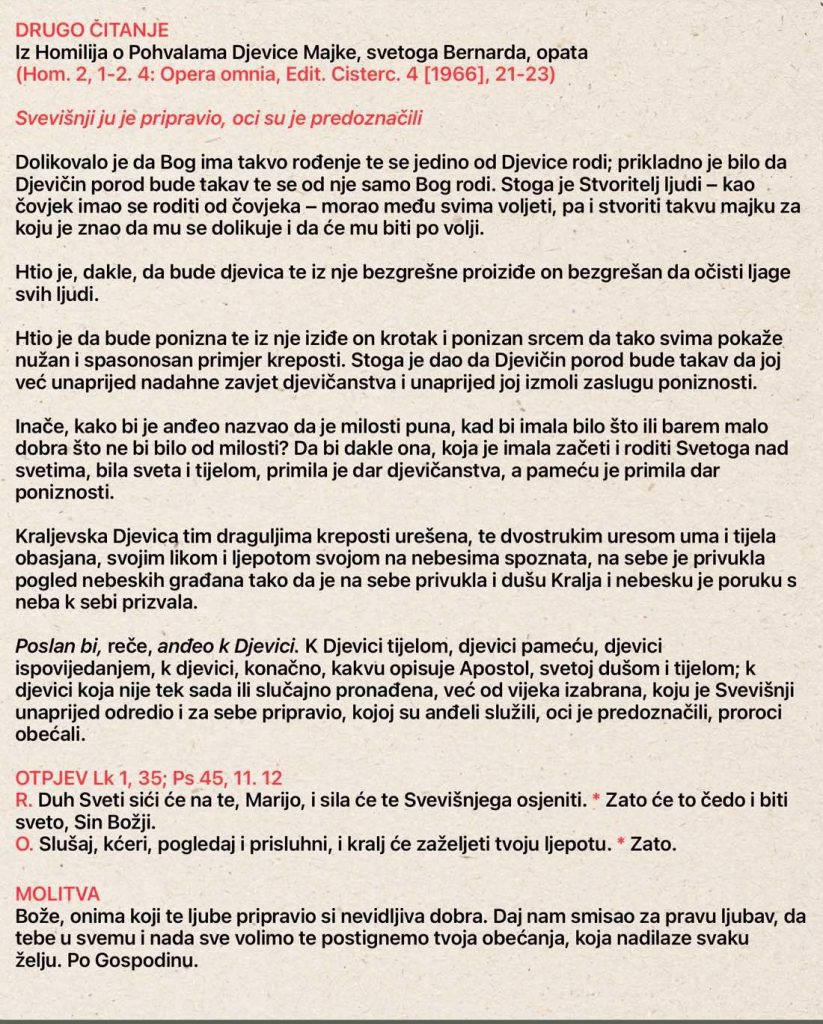 DRUGO ČITANJE
Iz Homilija o Pohvalama Djevice Majke, svetoga Bernarda, opata
(Hom. 2, 1-2. 4: Opera omnia, Edit. Cisterc. 4 [1966], 21-23)

Svevišnji ju je pripravio, oci su je predoznačili

Dolikovalo je da Bog ima takvo rođenje te se jedino od Djevice rodi; prikladno je bilo da Djevičin porod bude takav te se od nje samo Bog rodi. Stoga je Stvoritelj ljudi – kao čovjek imao se roditi od čovjeka – morao među svima voljeti, pa i stvoriti takvu majku za koju je znao da mu se dolikuje i da će mu biti po volji.

Htio je, dakle, da bude djevica te iz nje bezgrešne proiziđe on bezgrešan da očisti ljage svih ljudi.

Htio je da bude ponizna te iz nje iziđe on krotak i ponizan srcem da tako svima pokaže nužan i spasonosan primjer kreposti. Stoga je dao da Djevičin porod bude takav da joj već unaprijed nadahne zavjet djevičanstva i unaprijed joj izmoli zaslugu poniznosti.

Inače, kako bi je anđeo nazvao da je milosti puna, kad bi imala bilo što ili barem malo dobra što ne bi bilo od milosti? Da bi dakle ona, koja je imala začeti i roditi Svetoga nad svetima, bila sveta i tijelom, primila je dar djevičanstva, a pameću je primila dar poniznosti.

Kraljevska Djevica tim draguljima kreposti urešena, te dvostrukim uresom uma i tijela obasjana, svojim likom i ljepotom svojom na nebesima spoznata, na sebe je privukla pogled nebeskih građana tako da je na sebe privukla i dušu Kralja i nebesku je poruku s neba k sebi prizvala.

Poslan bi, reče, anđeo k Djevici. K Djevici tijelom, djevici pameću, djevici ispovijedanjem, k djevici, konačno, kakvu opisuje Apostol, svetoj dušom i tijelom; k djevici koja nije tek sada ili slučajno pronađena, već od vijeka izabrana, koju je Svevišnji unaprijed odredio i za sebe pripravio, kojoj su anđeli služili, oci je predoznačili, proroci obećali.

OTPJEV Lk 1, 35; Ps 45, 11. 12
R. Duh Sveti sići će na te, Marijo, i sila će te Svevišnjega osjeniti. * Zato će to čedo i biti sveto, Sin Božji.
O. Slušaj, kćeri, pogledaj i prisluhni, i kralj će zaželjeti tvoju ljepotu. * Zato.

MOLITVA
Bože, onima koji te ljube pripravio si nevidljiva dobra. Daj nam smisao za pravu ljubav, da tebe u svemu i nada sve volimo te postignemo tvoja obećanja, koja nadilaze svaku želju. Po Gospodinu.